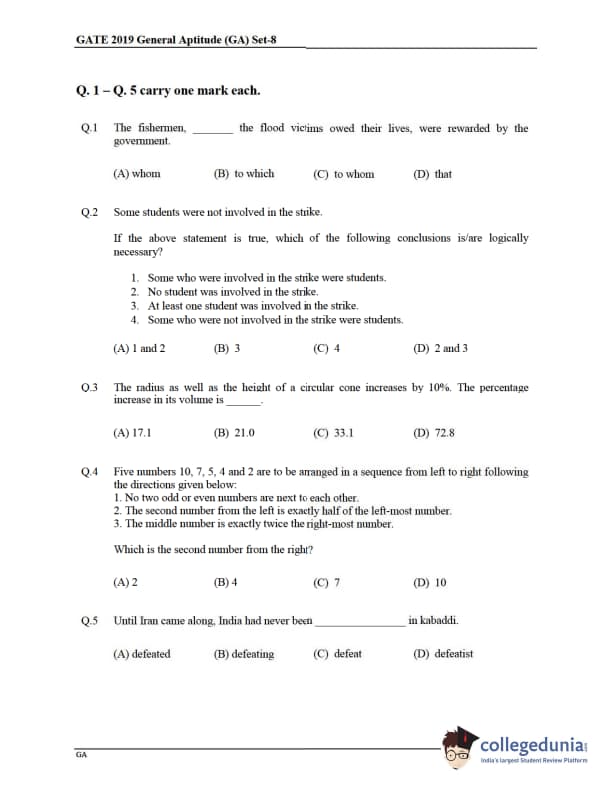 GATE 2019 General Aptitude (GA) Set-8

Q. 1 – Q. 5 carry one mark each.

Q.1 The fishermen, _______ the flood victims owed their lives, were rewarded by the government.

(A) whom (B) to which (C) to whom (D) that

Q.2 Some students were not involved in the strike.

If the above statement is true, which of the following conclusions is/are logically necessary?

1. Some who were involved in the strike were students.
2. No student was involved in the strike.
3. At least one student was involved in the strike.
4. Some who were not involved in the strike were students.

(A) 1 and 2 (B) 3 (C) 4 (D) 2 and 3

Q.3 The radius as well as the height of a circular cone increases by 10%. The percentage increase in its volume is ______.

(A) 17.1 (B) 21.0 (C) 33.1 (D) 72.8

Q.4 Five numbers 10, 7, 5, 4 and 2 are to be arranged in a sequence from left to right following the directions given below:
1. No two odd or even numbers are next to each other.
2. The second number from the left is exactly half of the left-most number.
3. The middle number is exactly twice the right-most number.

Which is the second number from the right?

(A) 2 (B) 4 (C) 7 (D) 10

Q.5 Until Iran came along, India had never been _______________ in kabaddi.

(A) defeated (B) defeating (C) defeat (D) defeatist

GA

collegedunia
India's largest Student Review Platform